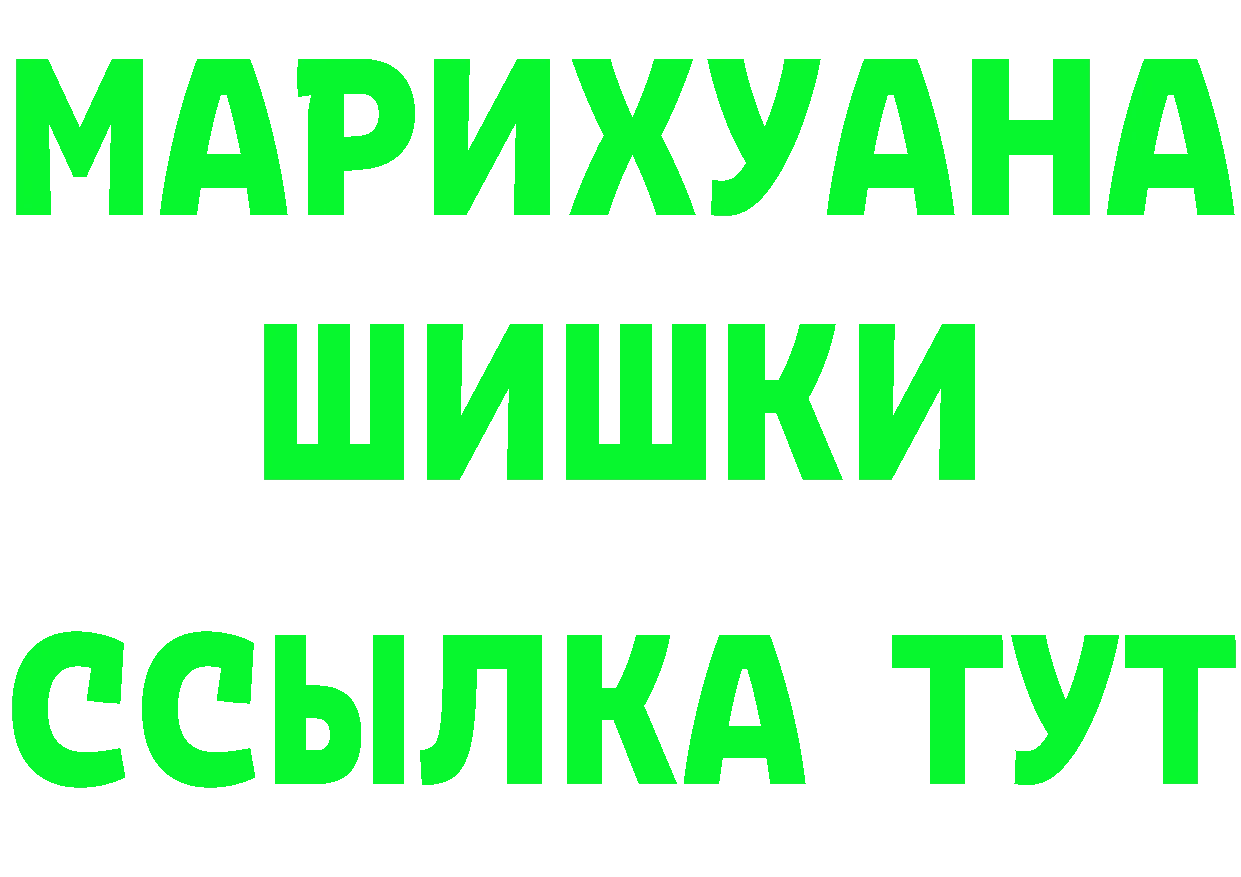 МАРИХУАНА
ШИШКИ
ССЫЛКА ТУТ